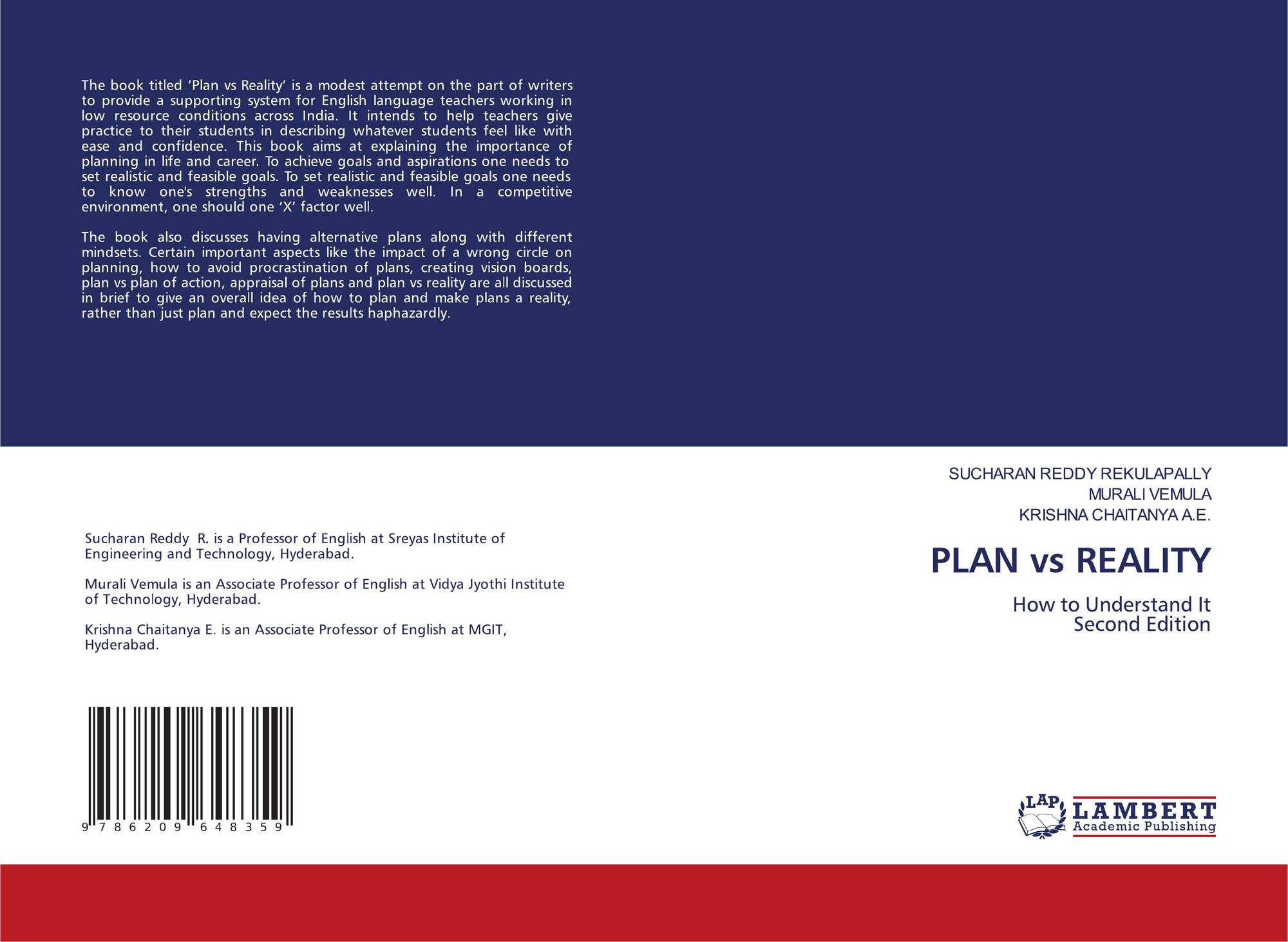 The book titled 'Plan vs Reality' is a modest attempt on the part of writers to provide a supporting system for English language teachers working in low resource conditions across India. It intends to help teachers give practice to their students in describing whatever students feel like with ease and confidence. This book aims at explaining the importance of planning in life and career. To achieve goals and aspirations one needs to set realistic and feasible goals. To set realistic and feasible goals one needs to know one's strengths and weaknesses well. In a competitive environment, one should one 'X' factor well.

The book also discusses having alternative plans along with different mindsets. Certain important aspects like the impact of a wrong circle on planning, how to avoid procrastination of plans, creating vision boards, plan vs plan of action, appraisal of plans and plan vs reality are all discussed in brief to give an overall idea of how to plan and make plans a reality, rather than just plan and expect the results haphazardly.

Sucharan Reddy R. is a Professor of English at Sreyas Institute of Engineering and Technology, Hyderabad.

Murali Vemula is an Associate Professor of English at Vidya Jyothi Institute of Technology, Hyderabad.

Krishna Chaitanya E. is an Associate Professor of English at MGIT, Hyderabad.

9 786209 648359

SUCHARAN REDDY REKULAPALLY
MURALI VEMULA
KRISHNA CHAITANYA A.E.

PLAN vs REALITY

How to Understand It
Second Edition

LAP
LAMBERT
Academic Publishing